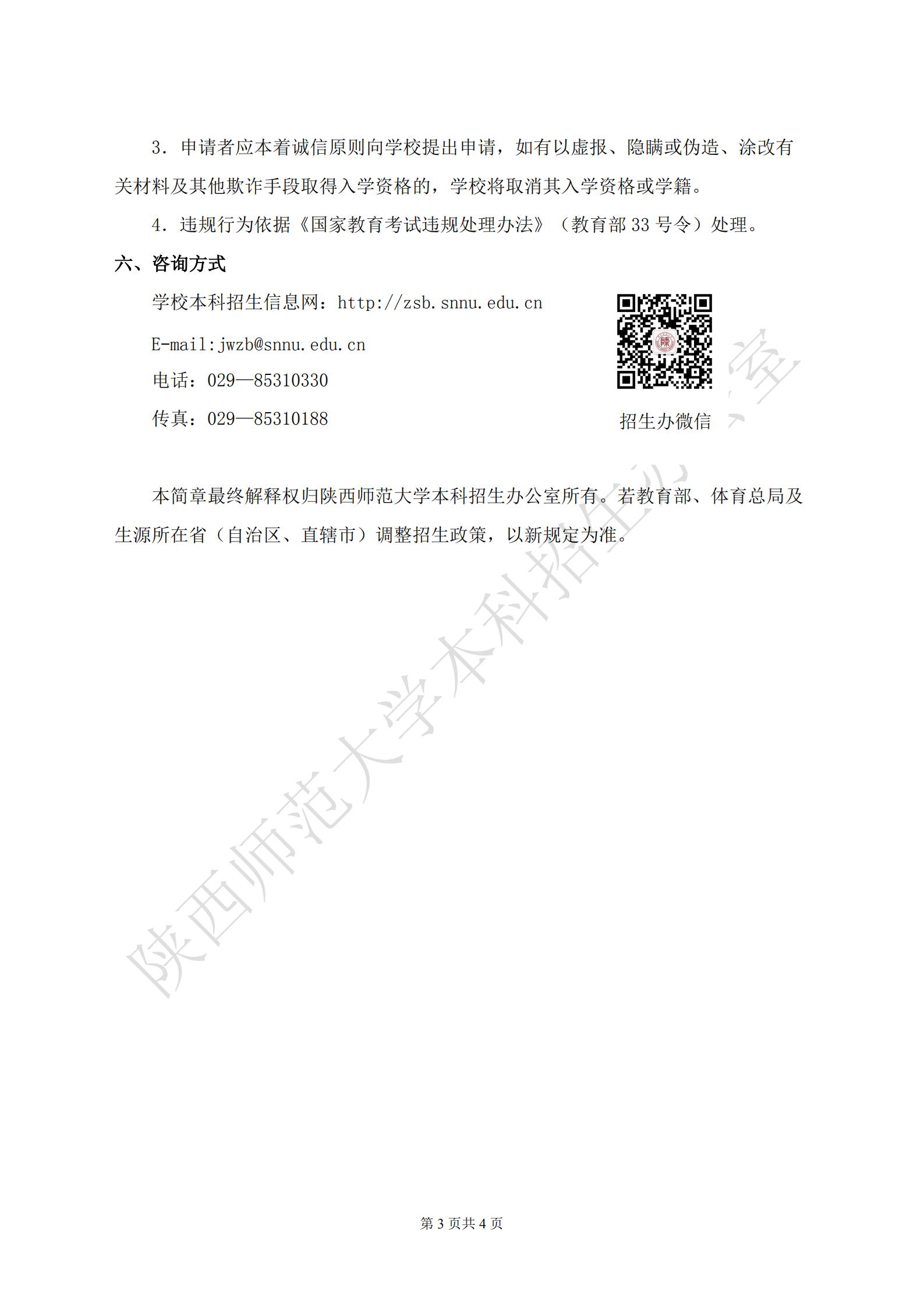 3.申请者应本着诚信原则向学校提出申请，如有以虚报、隐瞒或伪造、涂改有关材料及其他欺诈手段取得入学资格的，学校将取消其入学资格或学籍。

4.违规行为依据《国家教育考试违规处理办法》（教育部33号令）处理。

六、咨询方式

学校本科招生信息网：http://zsb.snnu.edu.cn

E-mail:jwzb@snnu.edu.cn

电话：029—85310330

传真：029—85310188

招生办微信

本简章最终解释权归陕西师范大学本科招生办公室所有。若教育部、体育总局及生源所在省（自治区、直辖市）调整招生政策，以新规定为准。

第3页共4页

陕西师范大学本科招生办公室